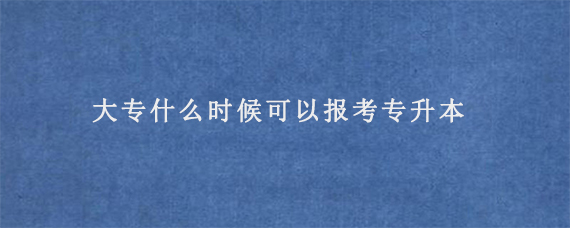 大专什么时候可以报考专升本